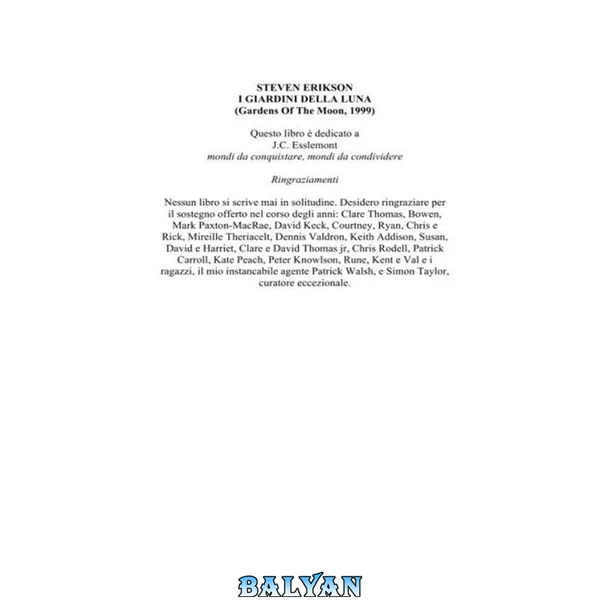 STEVEN ERIKSON
I GIARDINI DELLA LUNA
(Gardens Of The Moon, 1999)

Questo libro è dedicato a
J.C. Esslemont
mondi da conquistare, mondi da condividere

Ringraziamenti

Nessun libro si scrive mai in solitudine. Desidero ringraziare per il sostegno offerto nel corso degli anni: Clare Thomas, Bowen, Mark Paxton-MacRae, David Keck, Courtney, Ryan, Chris e Rick, Mireille Theriacelt, Dennis Valdron, Keith Addison, Susan, David e Harriet, Clare e David Thomas jr, Chris Rodell, Patrick Carroll, Kate Peach, Peter Knowlson, Rune, Kent e Val e i ragazzi, il mio instancabile agente Patrick Walsh, e Simon Taylor, curatore eccezionale.

BALYAN